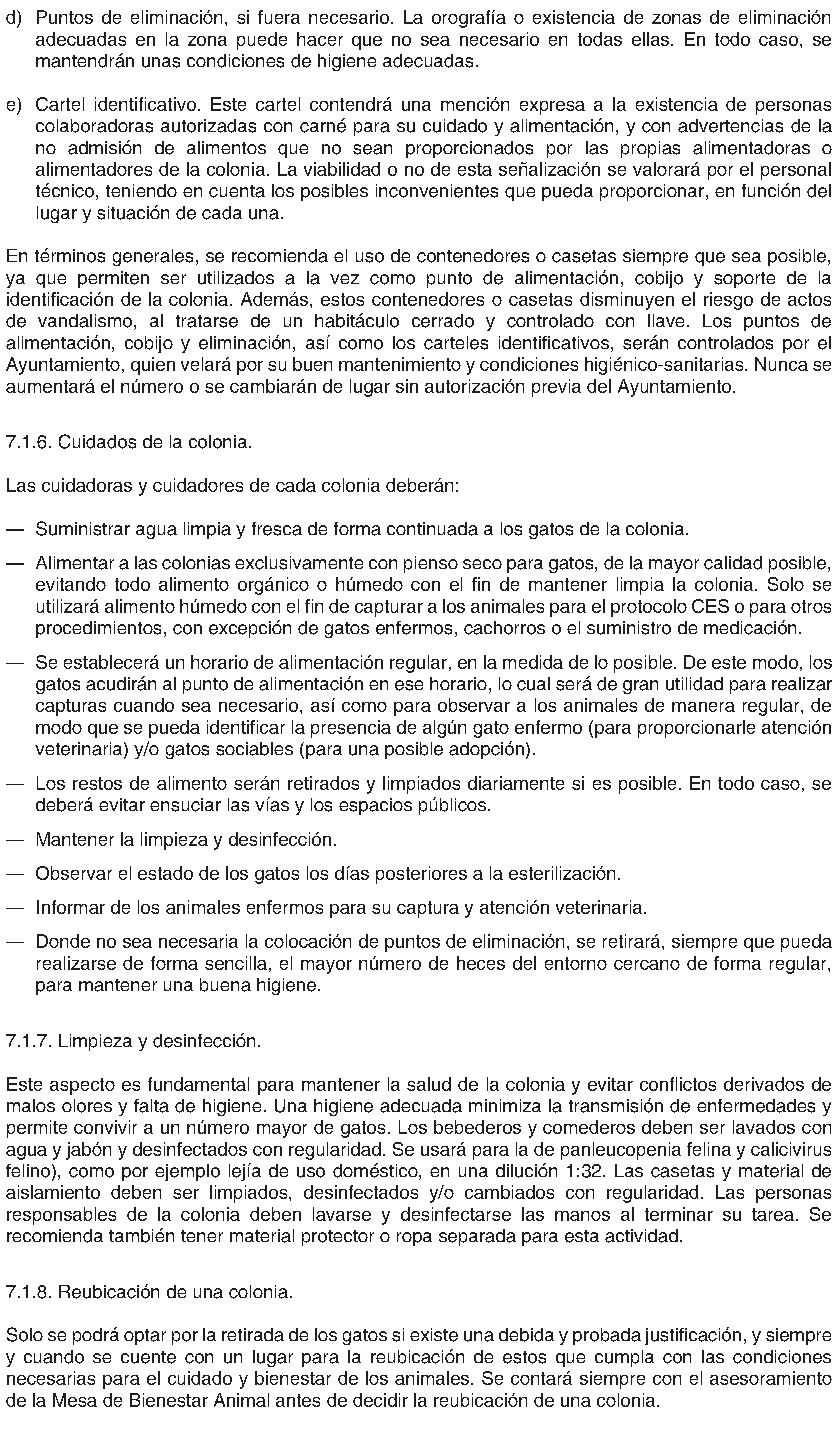 d) Puntos de eliminación, si fuera necesario. La orografía o existencia de zonas de eliminación adecuadas en la zona puede hacer que no sea necesario en todas ellas. En todo caso, se mantendrán unas condiciones de higiene adecuadas.

e) Cartel identificativo. Este cartel contendrá una mención expresa a la existencia de personas colaboradoras autorizadas con carné para su cuidado y alimentación, y con advertencias de la no admisión de alimentos que no sean proporcionados por las propias alimentadoras o alimentadores de la colonia. La viabilidad o no de esta señalización se valorará por el personal técnico, teniendo en cuenta los posibles inconvenientes que pueda proporcionar, en función del lugar y situación de cada una.

En términos generales, se recomienda el uso de contenedores o casetas siempre que sea posible, ya que permiten ser utilizados a la vez como punto de alimentación, cobijo y soporte de la identificación de la colonia. Además, estos contenedores o casetas disminuyen el riesgo de actos de vandalismo, al tratarse de un habitáculo cerrado y controlado con llave. Los puntos de alimentación, cobijo y eliminación, así como los carteles identificativos, serán controlados por el Ayuntamiento, quien velará por su buen mantenimiento y condiciones higiénico-sanitarias. Nunca se aumentará el número o se cambiarán de lugar sin autorización previa del Ayuntamiento.

7.1.6. Cuidados de la colonia.

Las cuidadoras y cuidadores de cada colonia deberán:

— Suministrar agua limpia y fresca de forma continuada a los gatos de la colonia.

— Alimentar a las colonias exclusivamente con pienso seco para gatos, de la mayor calidad posible, evitando todo alimento orgánico o húmedo con el fin de mantener limpia la colonia. Solo se utilizará alimento húmedo con el fin de capturar a los animales para el protocolo CES o para otros procedimientos, con excepción de gatos enfermos, cachorros o el suministro de medicación.

— Se establecerá un horario de alimentación regular, en la medida de lo posible. De este modo, los gatos acudirán al punto de alimentación en ese horario, lo cual será de gran utilidad para realizar capturas cuando sea necesario, así como para observar a los animales de manera regular, de modo que se pueda identificar la presencia de algún gato enfermo (para proporcionarle atención veterinaria) y/o gatos sociables (para una posible adopción).

— Los restos de alimento serán retirados y limpiados diariamente si es posible. En todo caso, se deberá evitar ensuciar las vías y los espacios públicos.

— Mantener la limpieza y desinfección.

— Observar el estado de los gatos los días posteriores a la esterilización.

— Informar de los animales enfermos para su captura y atención veterinaria.

— Donde no sea necesaria la colocación de puntos de eliminación, se retirará, siempre que pueda realizarse de forma sencilla, el mayor número de heces del entorno cercano de forma regular, para mantener una buena higiene.

7.1.7. Limpieza y desinfección.

Este aspecto es fundamental para mantener la salud de la colonia y evitar conflictos derivados de malos olores y falta de higiene. Una higiene adecuada minimiza la transmisión de enfermedades y permite convivir a un número mayor de gatos. Los bebederos y comederos deben ser lavados con agua y jabón y desinfectados con regularidad. Se usará para la de panleucopenia felina y calicivirus felino), como por ejemplo lejía de uso doméstico, en una dilución 1:32. Las casetas y material de aislamiento deben ser limpiados, desinfectados y/o cambiados con regularidad. Las personas responsables de la colonia deben lavarse y desinfectarse las manos al terminar su tarea. Se recomienda también tener material protector o ropa separada para esta actividad.

7.1.8. Reubicación de una colonia.

Solo se podrá optar por la retirada de los gatos si existe una debida y probada justificación, y siempre y cuando se cuente con un lugar para la reubicación de estos que cumpla con las condiciones necesarias para el cuidado y bienestar de los animales. Se contará siempre con el asesoramiento de la Mesa de Bienestar Animal antes de decidir la reubicación de una colonia.